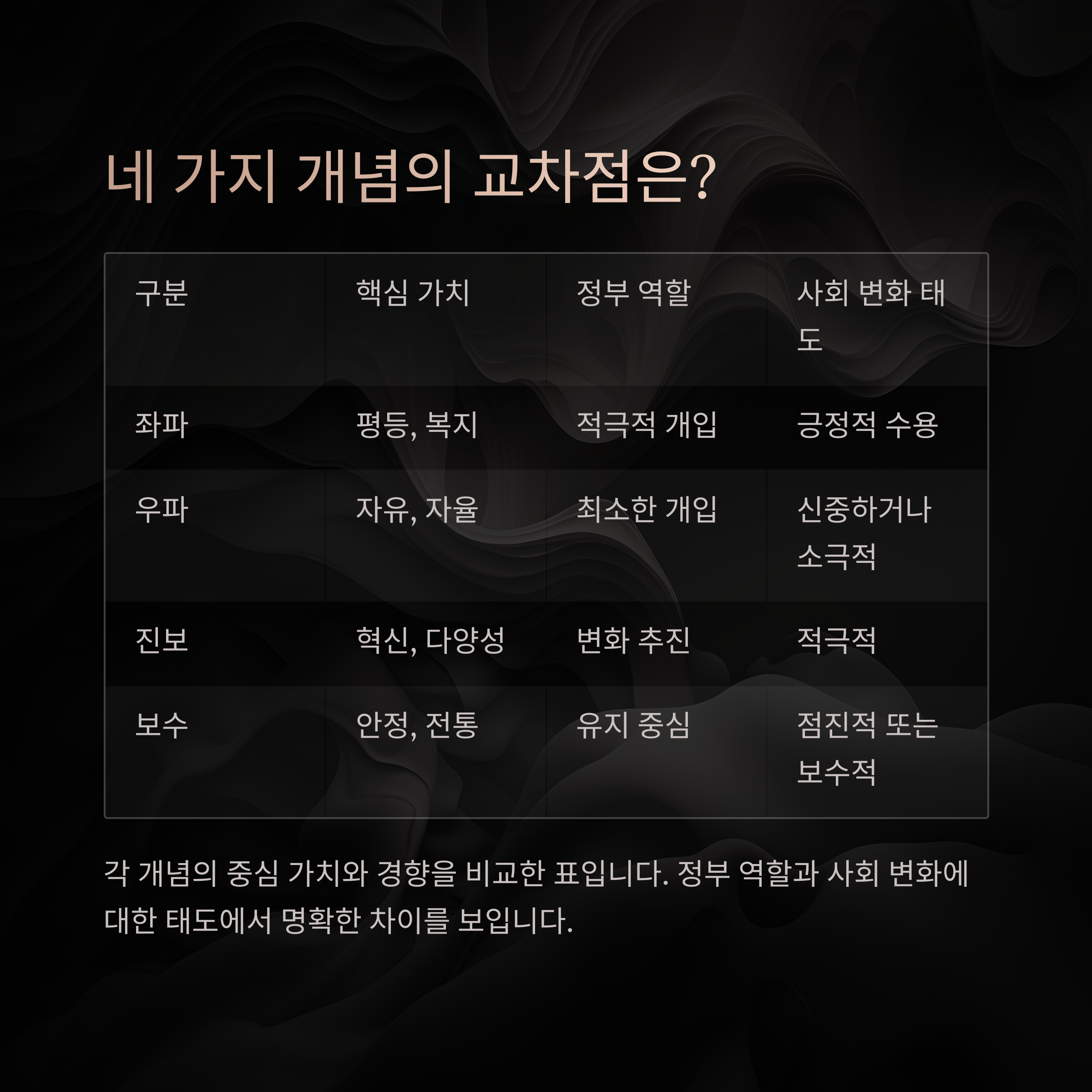 네 가지 개념의 교차점은?

| 구분 | 핵심 가치 | 정부 역할 | 사회 변화 태도 |
|---|---|---|---|
| 좌파 | 평등, 복지 | 적극적 개입 | 긍정적 수용 |
| 우파 | 자유, 자율 | 최소한 개입 | 신중하거나 소극적 |
| 진보 | 혁신, 다양성 | 변화 추진 | 적극적 |
| 보수 | 안정, 전통 | 유지 중심 | 점진적 또는 보수적 |

각 개념의 중심 가치와 경향을 비교한 표입니다. 정부 역할과 사회 변화에 대한 태도에서 명확한 차이를 보입니다.